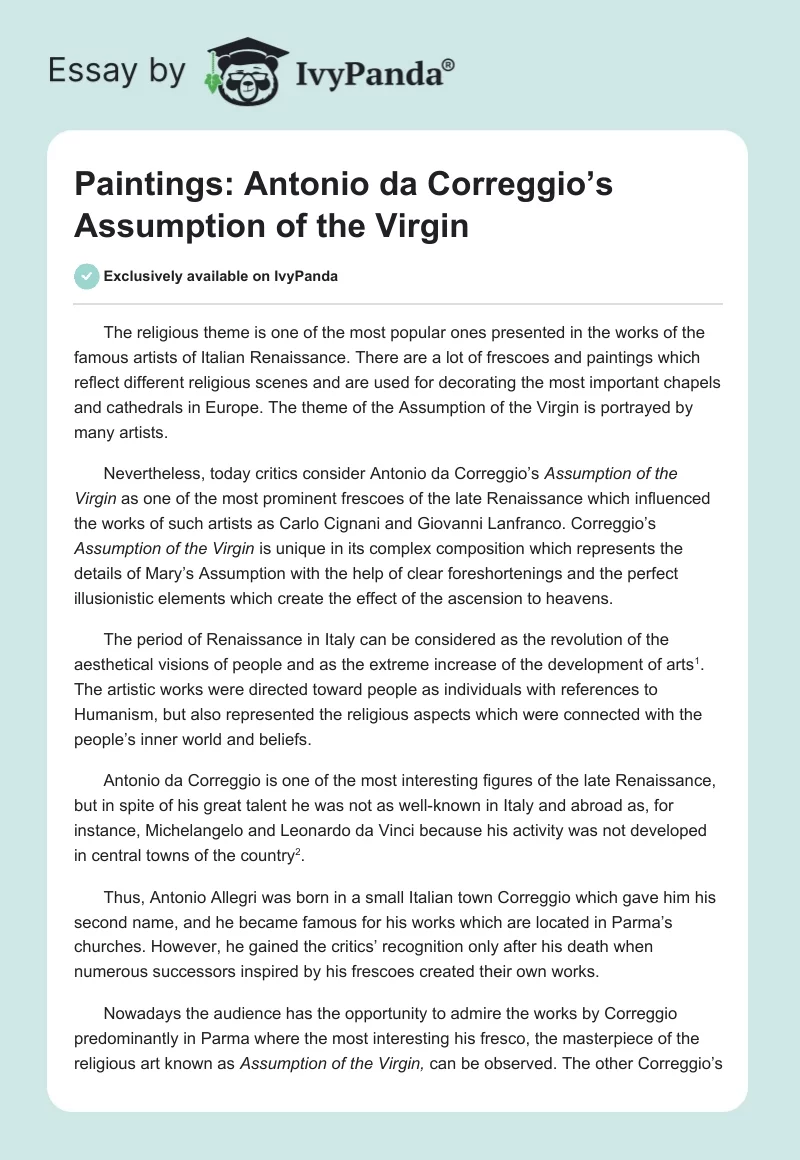 Essay by IvyPanda®

Paintings: Antonio da Correggio's Assumption of the Virgin

Exclusively available on IvyPanda

The religious theme is one of the most popular ones presented in the works of the famous artists of Italian Renaissance. There are a lot of frescoes and paintings which reflect different religious scenes and are used for decorating the most important chapels and cathedrals in Europe. The theme of the Assumption of the Virgin is portrayed by many artists.

Nevertheless, today critics consider Antonio da Correggio's Assumption of the Virgin as one of the most prominent frescoes of the late Renaissance which influenced the works of such artists as Carlo Cignani and Giovanni Lanfranco. Correggio's Assumption of the Virgin is unique in its complex composition which represents the details of Mary's Assumption with the help of clear foreshortenings and the perfect illusionistic elements which create the effect of the ascension to heavens.

The period of Renaissance in Italy can be considered as the revolution of the aesthetical visions of people and as the extreme increase of the development of arts$^1$. The artistic works were directed toward people as individuals with references to Humanism, but also represented the religious aspects which were connected with the people's inner world and beliefs.

Antonio da Correggio is one of the most interesting figures of the late Renaissance, but in spite of his great talent he was not as well-known in Italy and abroad as, for instance, Michelangelo and Leonardo da Vinci because his activity was not developed in central towns of the country$^2$.

Thus, Antonio Allegri was born in a small Italian town Correggio which gave him his second name, and he became famous for his works which are located in Parma's churches. However, he gained the critics' recognition only after his death when numerous successors inspired by his frescoes created their own works.

Nowadays the audience has the opportunity to admire the works by Correggio predominantly in Parma where the most interesting his fresco, the masterpiece of the religious art known as Assumption of the Virgin, can be observed. The other Correggio's